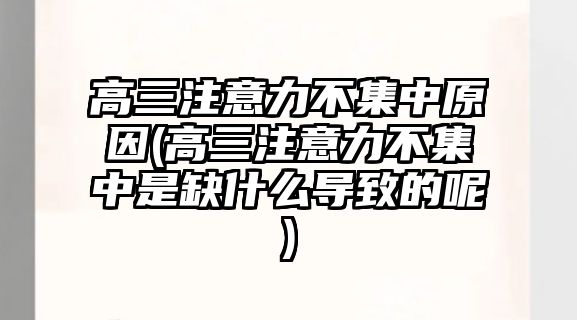 高三注意力不集中原因(高三注意力不集中是缺什么导致的呢)